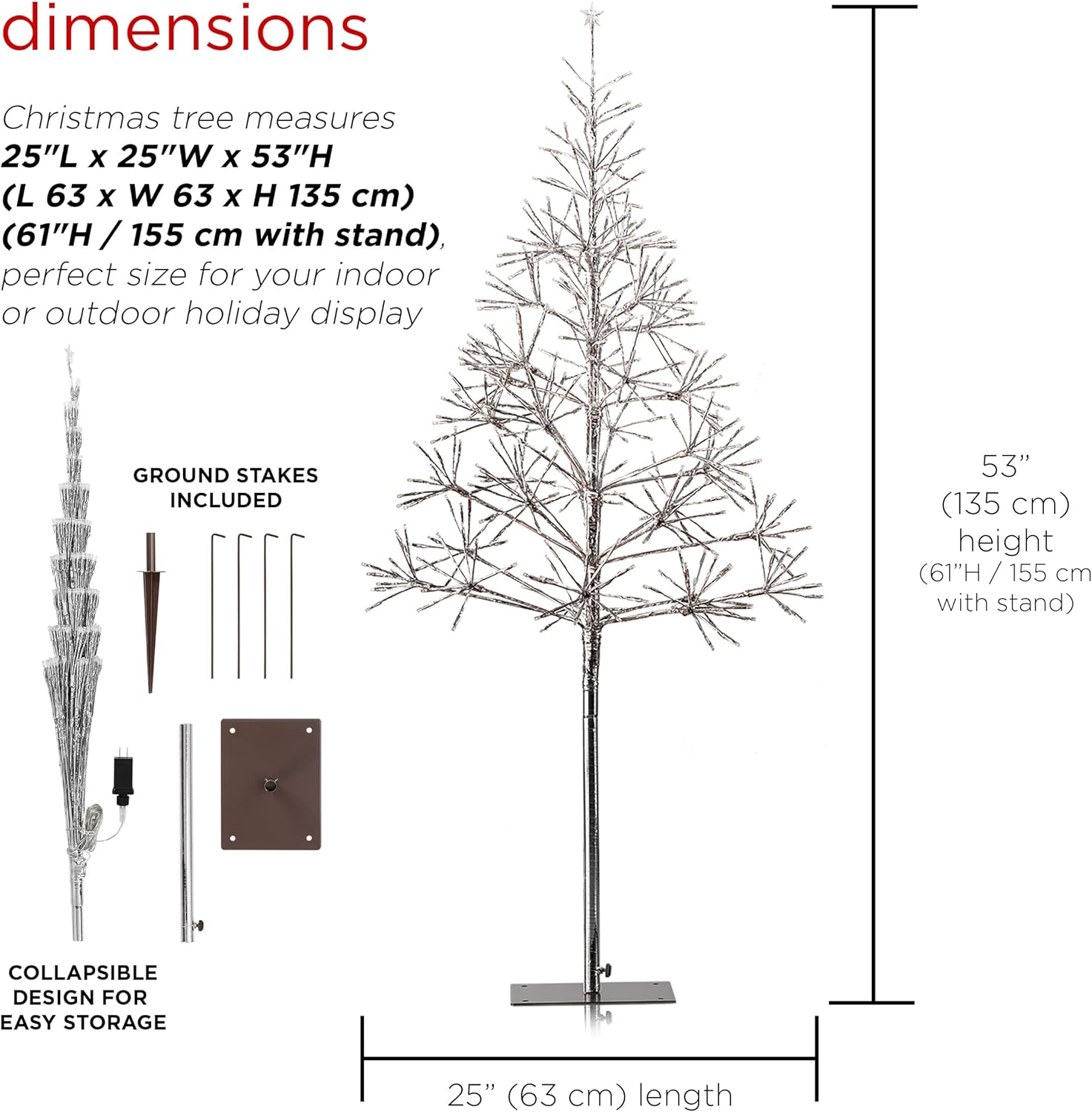 dimensions

Christmas tree measures 25"L x 25"W x 53"H (L 63 x W 63 x H 135 cm) (61"H / 155 cm with stand), perfect size for your indoor or outdoor holiday display

GROUND STAKES INCLUDED

COLLAPSIBLE DESIGN FOR EASY STORAGE

53"
(135 cm)
height
(61"H / 155 cm
with stand)

25" (63 cm) length